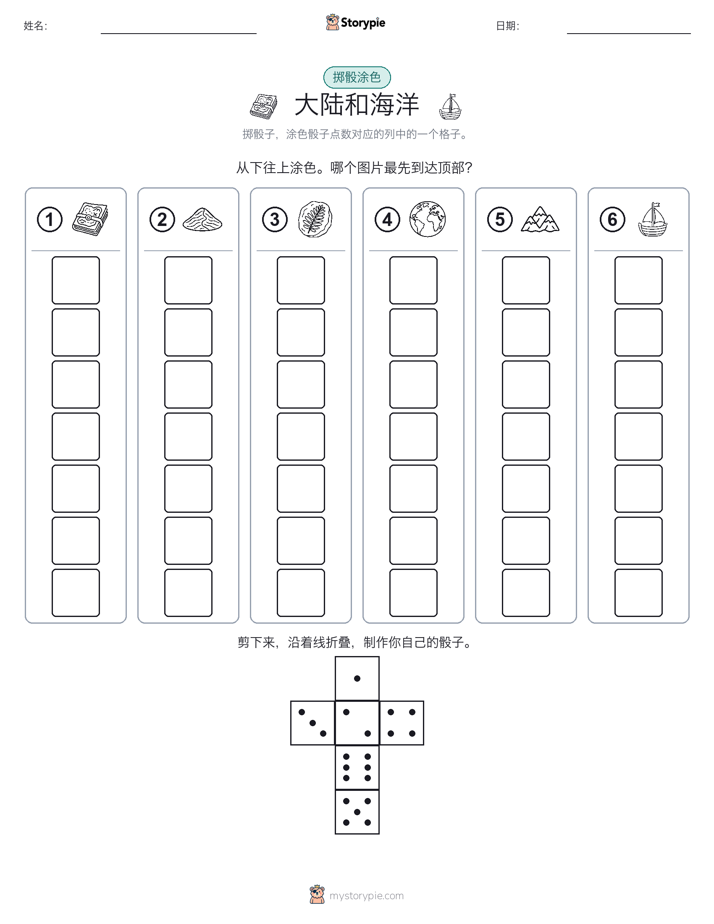 姓名:

Storypie

日期:

掷骰涂色

大陆和海洋

掷骰子，涂色骰子点数对应的列中的一个格子。

从下往上涂色。哪个图片最先到达顶部?

1

2

3

4

5

6

剪下来，沿着线折叠，制作你自己的骰子。

mystorypie.com